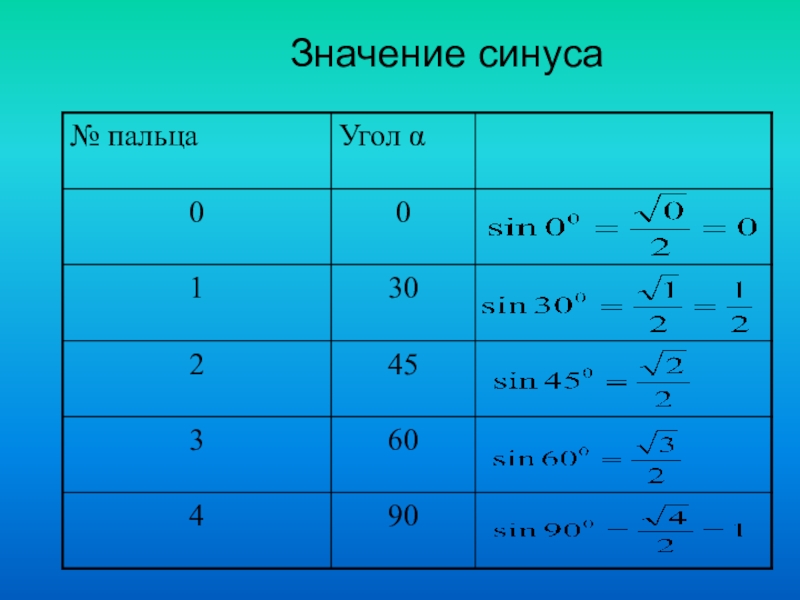 Значение синуса

| № пальца | Угол α | |
|---|---|---|
| 0 | 0 | $\sin 0^0 = \frac{\sqrt{0}}{2} = 0$ |
| 1 | 30 | $\sin 30^0 = \frac{\sqrt{1}}{2} = \frac{1}{2}$ |
| 2 | 45 | $\sin 45^0 = \frac{\sqrt{2}}{2}$ |
| 3 | 60 | $\sin 60^0 = \frac{\sqrt{3}}{2}$ |
| 4 | 90 | $\sin 90^0 = \frac{\sqrt{4}}{2} = 1$ |